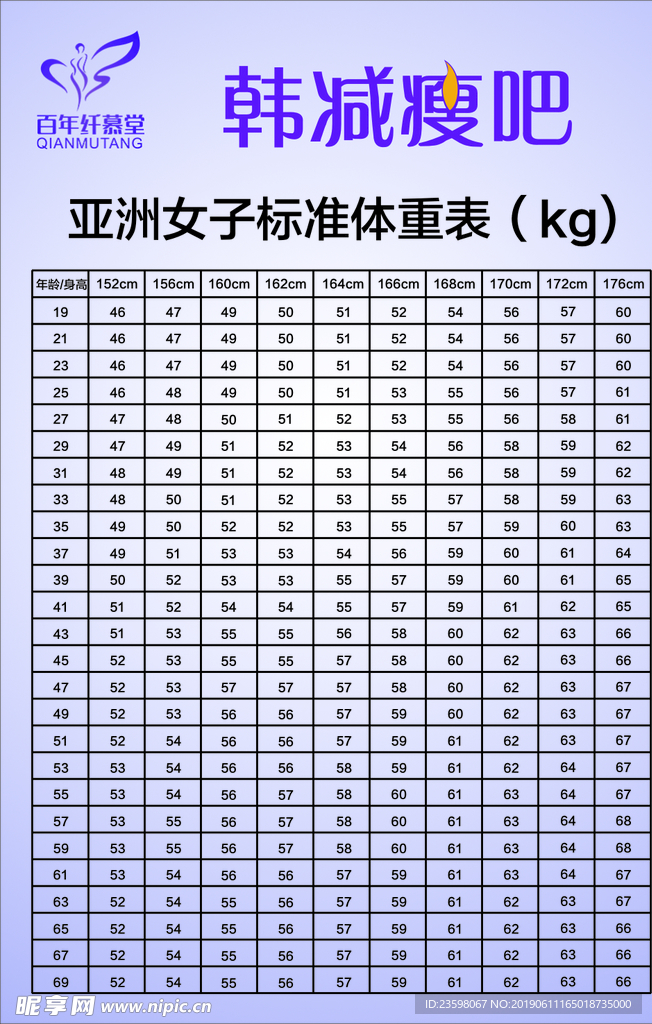 百年纤慕堂
QIANMUTANG

韩减瘦吧

亚洲女子标准体重表（kg）

| 年龄/身高 | 152cm | 156cm | 160cm | 162cm | 164cm | 166cm | 168cm | 170cm | 172cm | 176cm |
|---|---|---|---|---|---|---|---|---|---|---|
| 19 | 46 | 47 | 49 | 50 | 51 | 52 | 54 | 56 | 57 | 60 |
| 21 | 46 | 47 | 49 | 50 | 51 | 52 | 54 | 56 | 57 | 60 |
| 23 | 46 | 47 | 49 | 50 | 51 | 52 | 54 | 56 | 57 | 60 |
| 25 | 46 | 48 | 49 | 50 | 51 | 53 | 55 | 56 | 57 | 61 |
| 27 | 47 | 48 | 50 | 51 | 52 | 53 | 55 | 56 | 58 | 61 |
| 29 | 47 | 49 | 51 | 52 | 53 | 54 | 56 | 58 | 59 | 62 |
| 31 | 48 | 49 | 51 | 52 | 53 | 54 | 56 | 58 | 59 | 62 |
| 33 | 48 | 50 | 51 | 52 | 53 | 55 | 57 | 58 | 59 | 63 |
| 35 | 49 | 50 | 52 | 52 | 53 | 55 | 57 | 59 | 60 | 63 |
| 37 | 49 | 51 | 53 | 53 | 54 | 56 | 59 | 60 | 61 | 64 |
| 39 | 50 | 52 | 53 | 53 | 55 | 57 | 59 | 60 | 61 | 65 |
| 41 | 51 | 52 | 54 | 54 | 55 | 57 | 59 | 61 | 62 | 65 |
| 43 | 51 | 53 | 55 | 55 | 56 | 58 | 60 | 62 | 63 | 66 |
| 45 | 52 | 53 | 55 | 55 | 57 | 58 | 60 | 62 | 63 | 66 |
| 47 | 52 | 53 | 57 | 57 | 57 | 58 | 60 | 62 | 63 | 67 |
| 49 | 52 | 53 | 56 | 56 | 57 | 59 | 60 | 62 | 63 | 67 |
| 51 | 52 | 54 | 56 | 56 | 57 | 59 | 61 | 62 | 63 | 67 |
| 53 | 53 | 54 | 56 | 56 | 58 | 59 | 61 | 62 | 64 | 67 |
| 55 | 53 | 54 | 56 | 57 | 58 | 60 | 61 | 63 | 64 | 67 |
| 57 | 53 | 55 | 56 | 57 | 58 | 60 | 61 | 63 | 64 | 68 |
| 59 | 53 | 55 | 56 | 57 | 58 | 60 | 61 | 63 | 64 | 68 |
| 61 | 53 | 54 | 56 | 56 | 57 | 59 | 61 | 63 | 64 | 67 |
| 63 | 52 | 54 | 55 | 56 | 57 | 59 | 61 | 62 | 63 | 67 |
| 65 | 52 | 54 | 55 | 56 | 57 | 59 | 61 | 62 | 63 | 66 |
| 67 | 52 | 54 | 55 | 56 | 57 | 59 | 61 | 62 | 63 | 66 |
| 69 | 52 | 54 | 55 | 56 | 57 | 59 | 61 | 62 | 63 | 66 |

昵享网 www.nipic.cn
ID:23598067 NO:20190611165018735000